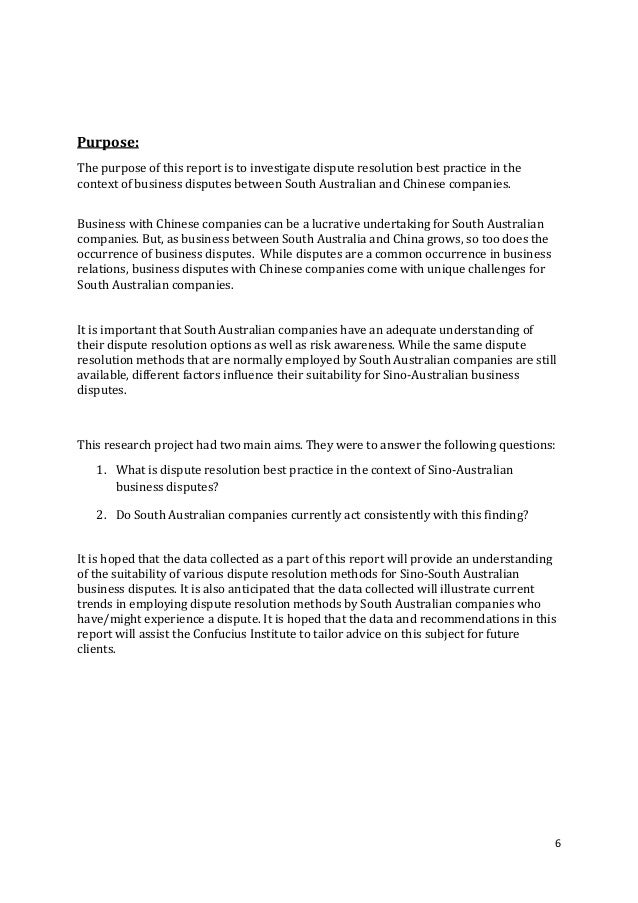 Purpose:

The purpose of this report is to investigate dispute resolution best practice in the context of business disputes between South Australian and Chinese companies.

Business with Chinese companies can be a lucrative undertaking for South Australian companies. But, as business between South Australia and China grows, so too does the occurrence of business disputes. While disputes are a common occurrence in business relations, business disputes with Chinese companies come with unique challenges for South Australian companies.

It is important that South Australian companies have an adequate understanding of their dispute resolution options as well as risk awareness. While the same dispute resolution methods that are normally employed by South Australian companies are still available, different factors influence their suitability for Sino-Australian business disputes.

This research project had two main aims. They were to answer the following questions:

1. What is dispute resolution best practice in the context of Sino-Australian business disputes?
2. Do South Australian companies currently act consistently with this finding?

It is hoped that the data collected as a part of this report will provide an understanding of the suitability of various dispute resolution methods for Sino-South Australian business disputes. It is also anticipated that the data collected will illustrate current trends in employing dispute resolution methods by South Australian companies who have/might experience a dispute. It is hoped that the data and recommendations in this report will assist the Confucius Institute to tailor advice on this subject for future clients.

6